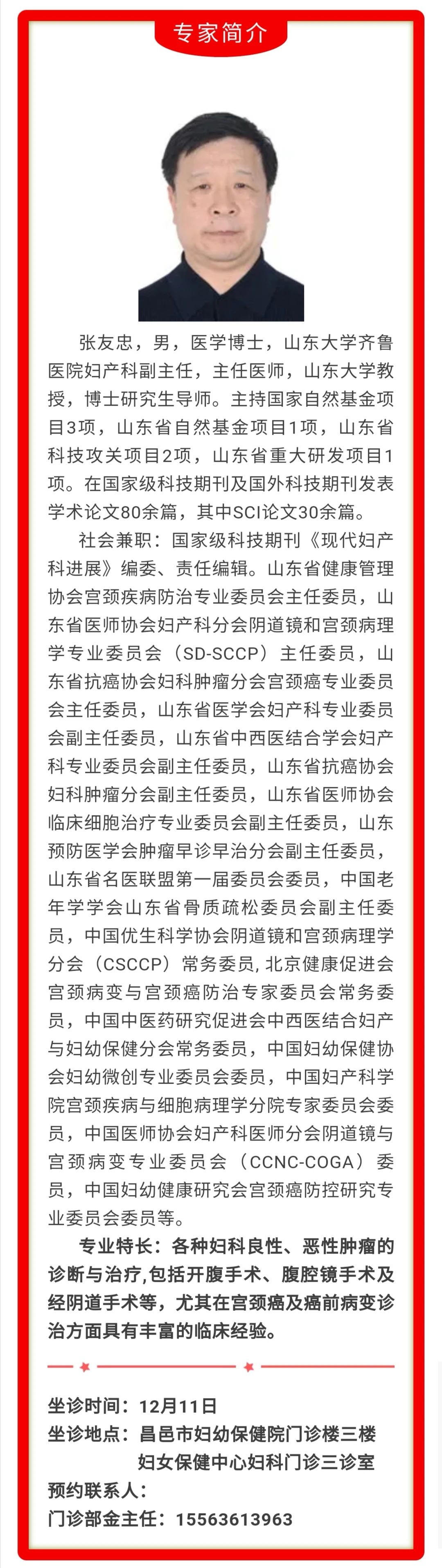 专家简介

张友忠，男，医学博士，山东大学齐鲁医院妇产科副主任，主任医师，山东大学教授，博士研究生导师。主持国家自然基金项目3项，山东省自然基金项目1项，山东省科技攻关项目2项，山东省重大研发项目1项。在国家级科技期刊及国外科技期刊发表学术论文80余篇，其中SCI论文30余篇。

社会兼职：国家级科技期刊《现代妇产科进展》编委、责任编辑。山东省健康管理协会宫颈疾病防治专业委员会主任委员，山东省医师协会妇产科分会阴道镜和宫颈病理学专业委员会（SD-SCCP）主任委员，山东省抗癌协会妇科肿瘤分会宫颈癌专业委员会主任委员，山东省医学会妇产科专业委员会副主任委员，山东省中西医结合学会妇产科专业委员会副主任委员，山东省抗癌协会妇科肿瘤分会副主任委员，山东省医师协会临床细胞治疗专业委员会副主任委员，山东预防医学会肿瘤早诊早治分会副主任委员，山东省名医联盟第一届委员会委员，中国老年学学会山东省骨质疏松委员会副主任委员，中国优生科学协会阴道镜和宫颈病理学分会（CSCCP）常务委员, 北京健康促进会宫颈病变与宫颈癌防治专家委员会常务委员，中国中医药研究促进会中西医结合妇产与妇幼保健分会常务委员，中国妇幼保健协会妇幼微创专业委员会委员，中国妇产科学院宫颈疾病与细胞病理学分院专家委员会委员，中国医师协会妇产科医师分会阴道镜与宫颈病变专业委员会（CCNC-COGA）委员，中国妇幼健康研究会宫颈癌防控研究专业委员会委员等。

专业特长：各种妇科良性、恶性肿瘤的诊断与治疗,包括开腹手术、腹腔镜手术及经阴道手术等，尤其在宫颈癌及癌前病变诊治方面具有丰富的临床经验。

坐诊时间：12月11日
坐诊地点：昌邑市妇幼保健院门诊楼三楼
妇女保健中心妇科门诊三诊室
预约联系人：
门诊部金主任：15563613963